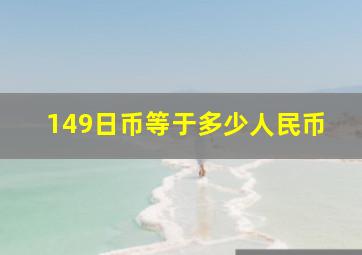 149日币等于多少人民币